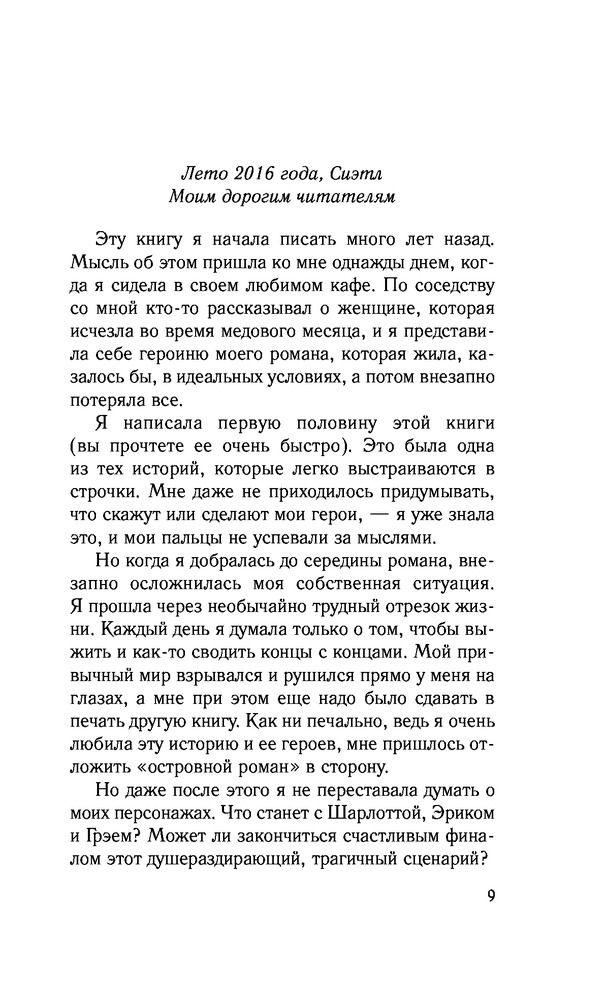 Лето 2016 года, Сиэтл
Моим дорогим читателям

Эту книгу я начала писать много лет назад. Мысль об этом пришла ко мне однажды днем, когда я сидела в своем любимом кафе. По соседству со мной кто-то рассказывал о женщине, которая исчезла во время медового месяца, и я представила себе героиню моего романа, которая жила, казалось бы, в идеальных условиях, а потом внезапно потеряла все.

Я написала первую половину этой книги (вы прочтете ее очень быстро). Это была одна из тех историй, которые легко выстраиваются в строчки. Мне даже не приходилось придумывать, что скажут или сделают мои герои, — я уже знала это, и мои пальцы не успевали за мыслями.

Но когда я добралась до середины романа, внезапно осложнилась моя собственная ситуация. Я прошла через необычайно трудный отрезок жизни. Каждый день я думала только о том, чтобы выжить и как-то сводить концы с концами. Мой привычный мир взрывался и рушился прямо у меня на глазах, а мне при этом еще надо было сдавать в печать другую книгу. Как ни печально, ведь я очень любила эту историю и ее героев, мне пришлось отложить «островной роман» в сторону.

Но даже после этого я не переставала думать о моих персонажах. Что станет с Шарлоттой, Эриком и Грэем? Может ли закончиться счастливым финалом этот душераздирающий, трагичный сценарий?

9